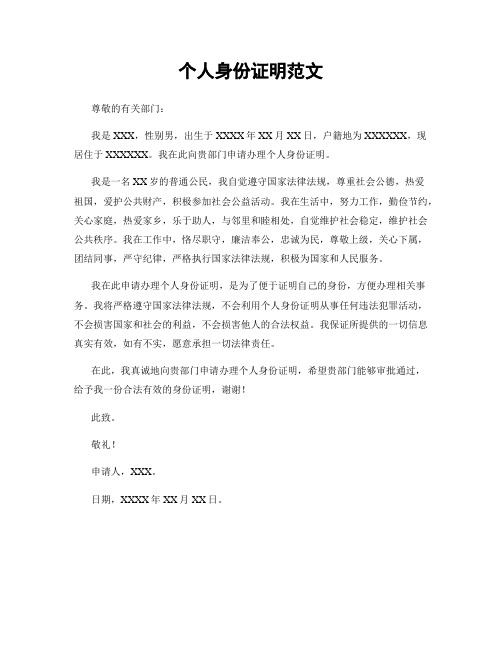 个人身份证明范文

尊敬的有关部门：

我是 XXX，性别男，出生于 XXXX 年 XX 月 XX 日，户籍地为 XXXXXX，现居住于 XXXXXX。我在此向贵部门申请办理个人身份证明。

我是一名 XX 岁的普通公民，我自觉遵守国家法律法规，尊重社会公德，热爱祖国，爱护公共财产，积极参加社会公益活动。我在生活中，努力工作，勤俭节约，关心家庭，热爱家乡，乐于助人，与邻里和睦相处，自觉维护社会稳定，维护社会公共秩序。我在工作中，恪尽职守，廉洁奉公，忠诚为民，尊敬上级，关心下属，团结同事，严守纪律，严格执行国家法律法规，积极为国家和人民服务。

我在此申请办理个人身份证明，是为了便于证明自己的身份，方便办理相关事务。我将严格遵守国家法律法规，不会利用个人身份证明从事任何违法犯罪活动，不会损害国家和社会的利益，不会损害他人的合法权益。我保证所提供的一切信息真实有效，如有不实，愿意承担一切法律责任。

在此，我真诚地向贵部门申请办理个人身份证明，希望贵部门能够审批通过，给予我一份合法有效的身份证明，谢谢！

此致。

敬礼！

申请人，XXX。

日期，XXXX 年 XX 月 XX 日。